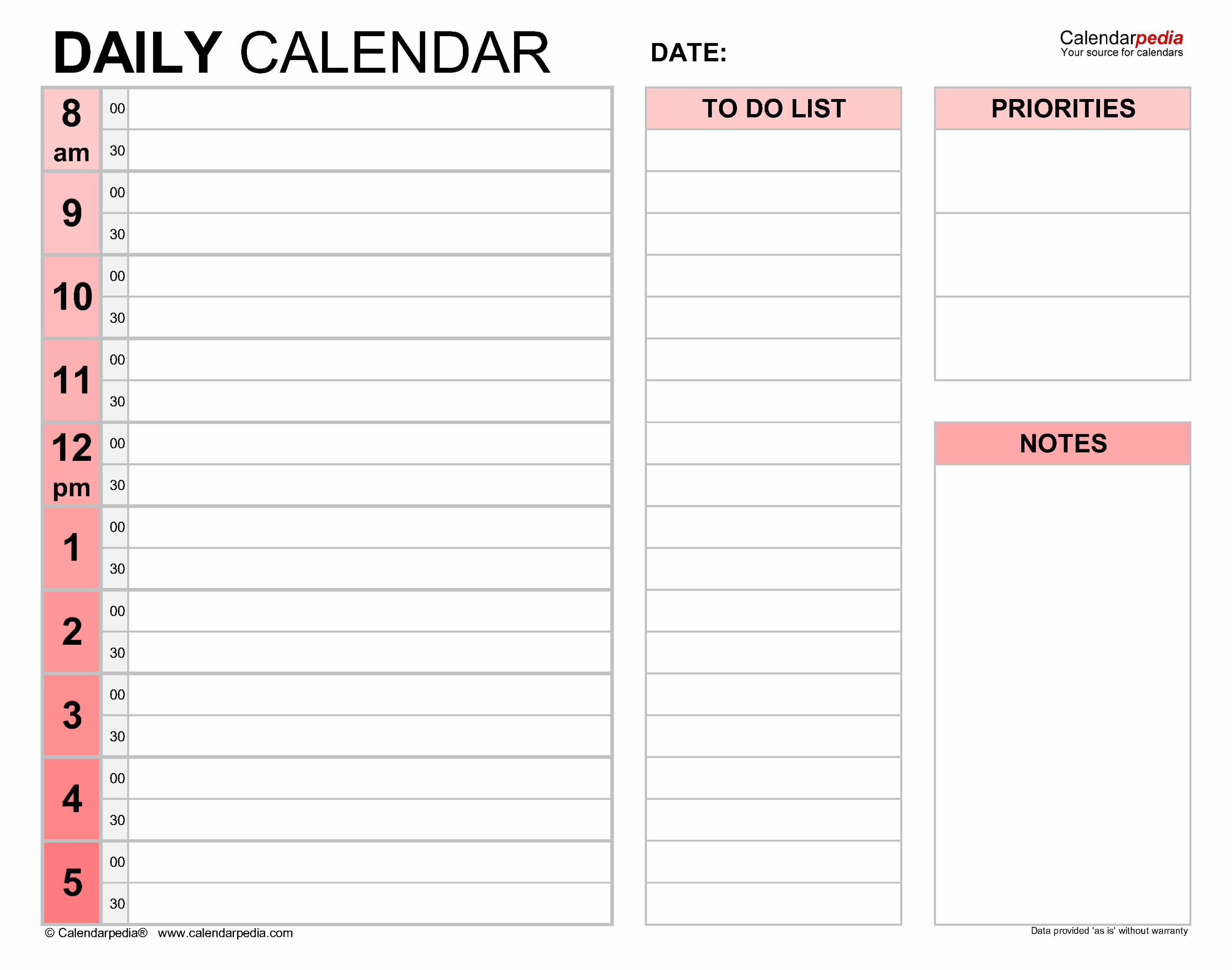 DAILY CALENDAR

DATE:

Calendarpedia
Your source for calendars

8
am
00
30

9
00
30

10
00
30

11
00
30

12
pm
00
30

1
00
30

2
00
30

3
00
30

4
00
30

5
00
30

TO DO LIST

PRIORITIES

NOTES

© Calendarpedia® www.calendarpedia.com

Data provided 'as is' without warranty